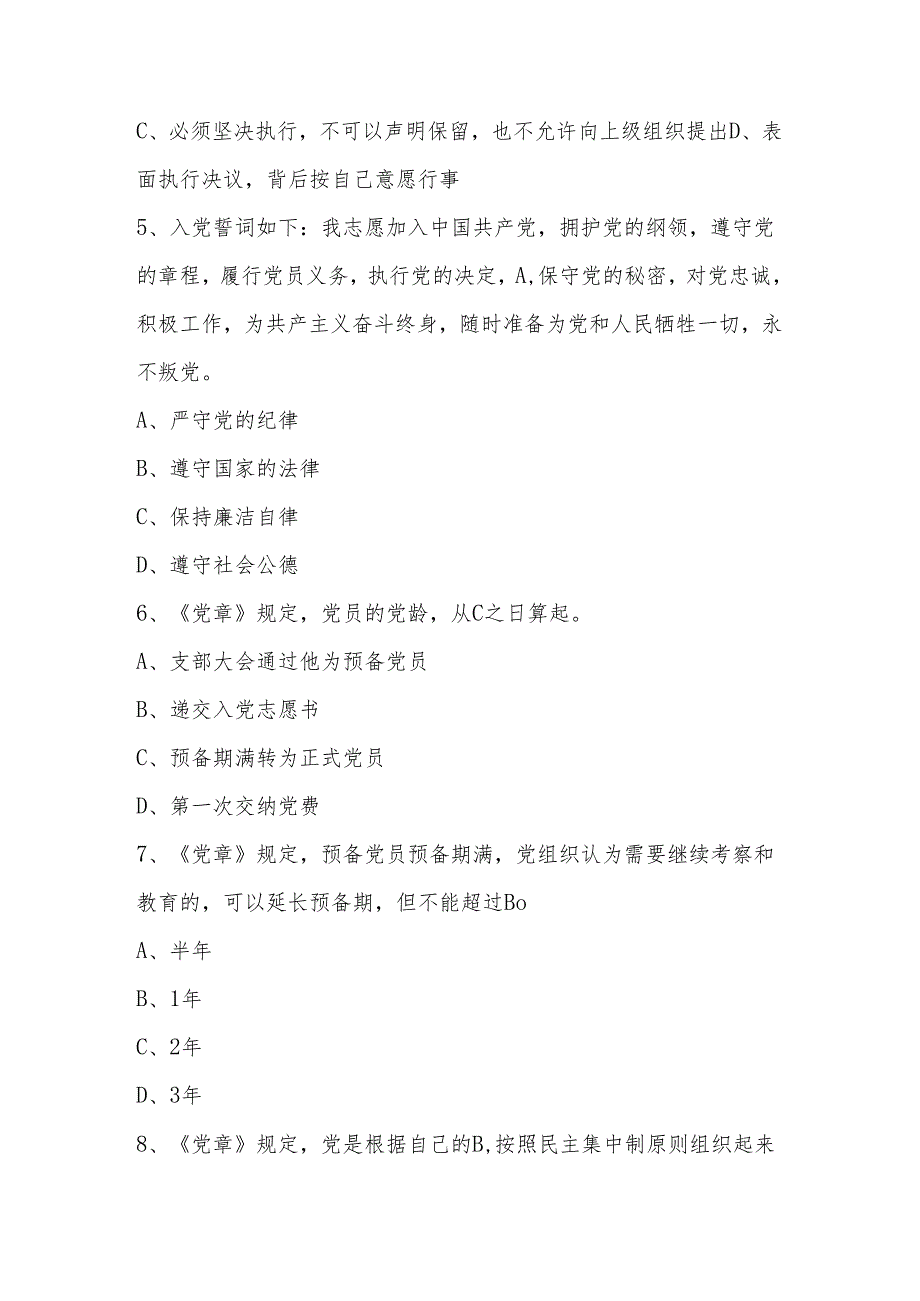 C、必须坚决执行，不可以声明保留，也不允许向上级组织提出D、表面执行决议，背后按自己意愿行事

5、入党誓词如下：我志愿加入中国共产党，拥护党的纲领，遵守党的章程，履行党员义务，执行党的决定，A,保守党的秘密，对党忠诚，积极工作，为共产主义奋斗终身，随时准备为党和人民牺牲一切，永不叛党。

A、严守党的纪律

B、遵守国家的法律

C、保持廉洁自律

D、遵守社会公德

6、《党章》规定，党员的党龄，从C之日算起。

A、支部大会通过他为预备党员

B、递交入党志愿书

C、预备期满转为正式党员

D、第一次交纳党费

7、《党章》规定，预备党员预备期满，党组织认为需要继续考察和教育的，可以延长预备期，但不能超过Bo

A、半年

B、1年

C、2年

D、3年

8、《党章》规定，党是根据自己的B,按照民主集中制原则组织起来